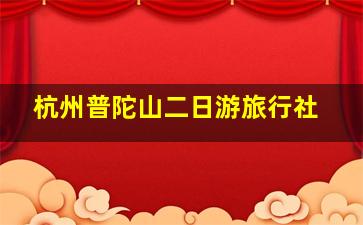 杭州普陀山二日游旅行社